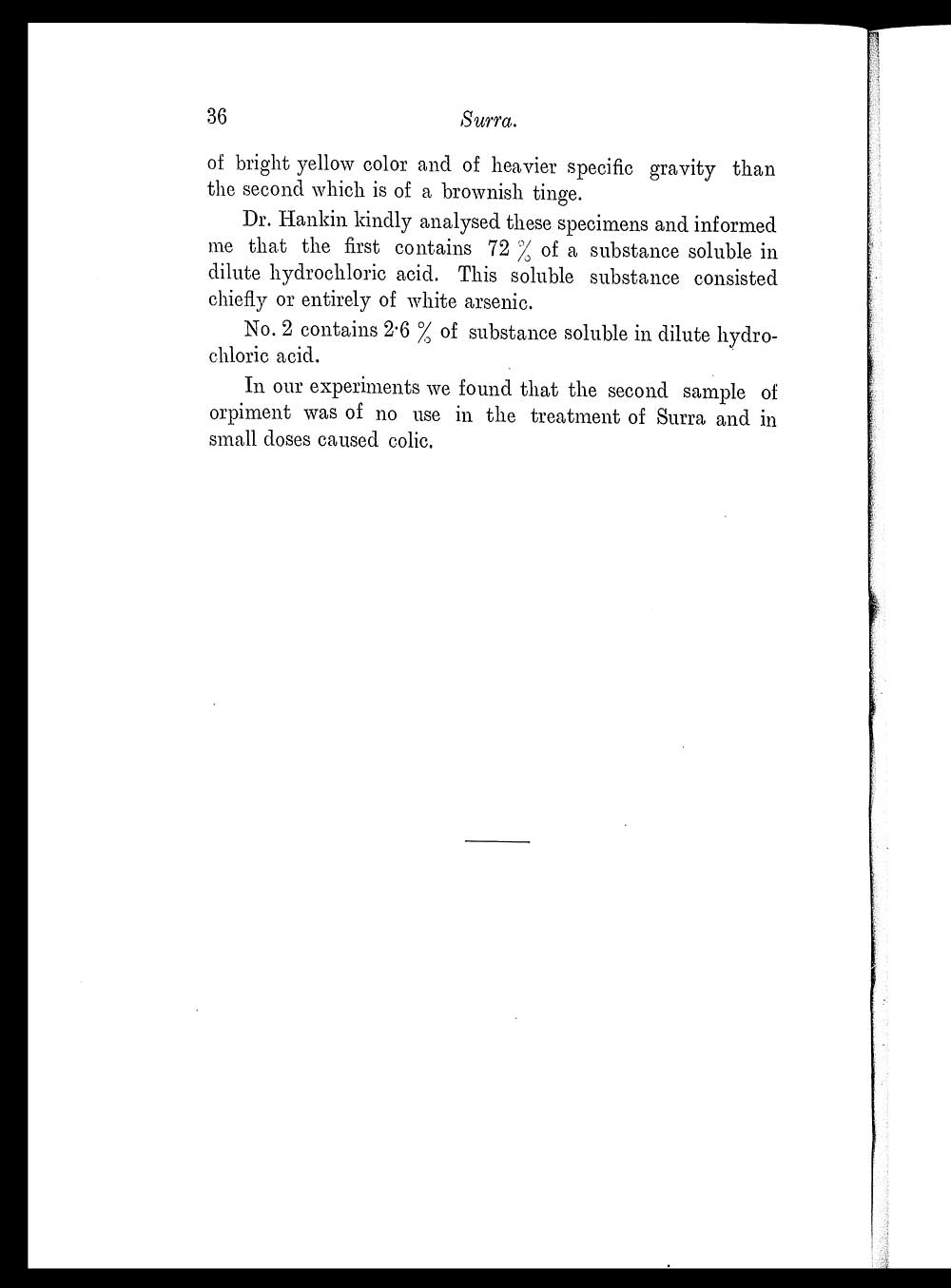 36 Surra.

of bright yellow color and of heavier specific gravity than the second which is of a brownish tinge.

Dr. Hankin kindly analysed these specimens and informed me that the first contains 72 % of a substance soluble in dilute hydrochloric acid. This soluble substance consisted chiefly or entirely of white arsenic.

No. 2 contains 2·6 % of substance soluble in dilute hydrochloric acid.

In our experiments we found that the second sample of orpiment was of no use in the treatment of Surra and in small doses caused colic.